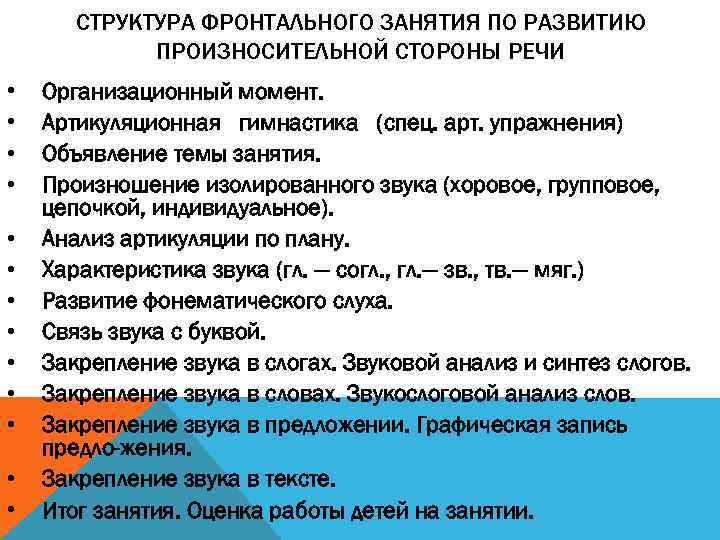 СТРУКТУРА ФРОНТАЛЬНОГО ЗАНЯТИЯ ПО РАЗВИТИЮ ПРОИЗНОСИТЕЛЬНОЙ СТОРОНЫ РЕЧИ

• Организационный момент.
• Артикуляционная гимнастика (спец. арт. упражнения)
• Объявление темы занятия.
• Произношение изолированного звука (хоровое, групповое, цепочкой, индивидуальное).
• Анализ артикуляции по плану.
• Характеристика звука (гл. — согл., гл.— зв., тв.— мяг.)
• Развитие фонематического слуха.
• Связь звука с буквой.
• Закрепление звука в слогах. Звуковой анализ и синтез слогов.
• Закрепление звука в словах. Звукослоговой анализ слов.
• Закрепление звука в предложении. Графическая запись предло-жения.
• Закрепление звука в тексте.
• Итог занятия. Оценка работы детей на занятии.